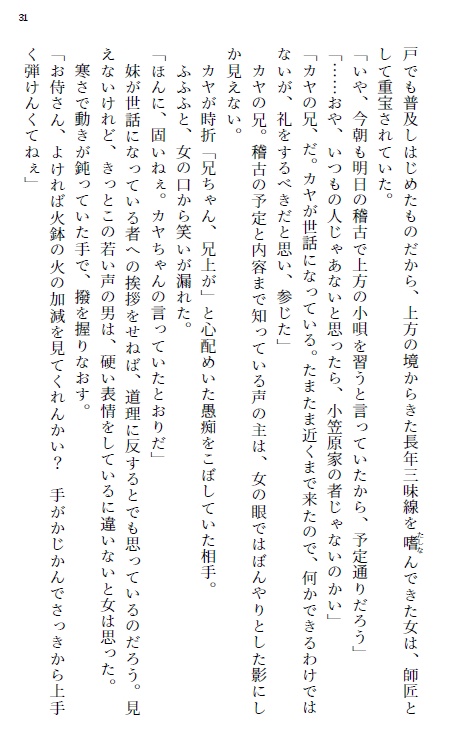 31

戸でも普及しはじめたものだから、上方の境からきた長年三味線を嗜んできた女は、師匠として重宝されていた。

「いや、今朝も明日の稽古で上方の小唄を習うと言っていたから、予定通りだろう」

「……おや、いつもの人じゃあないと思ったら、小笠原家の者じゃないのかい」

「カヤの兄、だ。カヤが世話になっている。たまたま近くまで来たので、何かできるわけではないが、礼をするべきだと思い、参じた」

カヤの兄。稽古の予定と内容まで知っている声の主は、女の眼ではぼんやりとした影にしか見えない。

カヤが時折「兄ちゃん、兄上が」と心配めいた愚痴をこぼしていた相手。

ふふふと、女の口から笑いが漏れた。

「ほんに、固いねぇ。カヤちゃんの言っていたとおりだ」

妹が世話になっている者への挨拶をせねば、道理に反するとでも思っているのだろう。見えないけれど、きっとこの若い声の男は、硬い表情をしているに違いないと女は思った。

寒さで動きが鈍っていた手で、撥を握りなおす。

「お侍さん、よければ火鉢の火の加減を見てくれんかい？　手がかじかんでさっきから上手く弾けんくてねぇ」